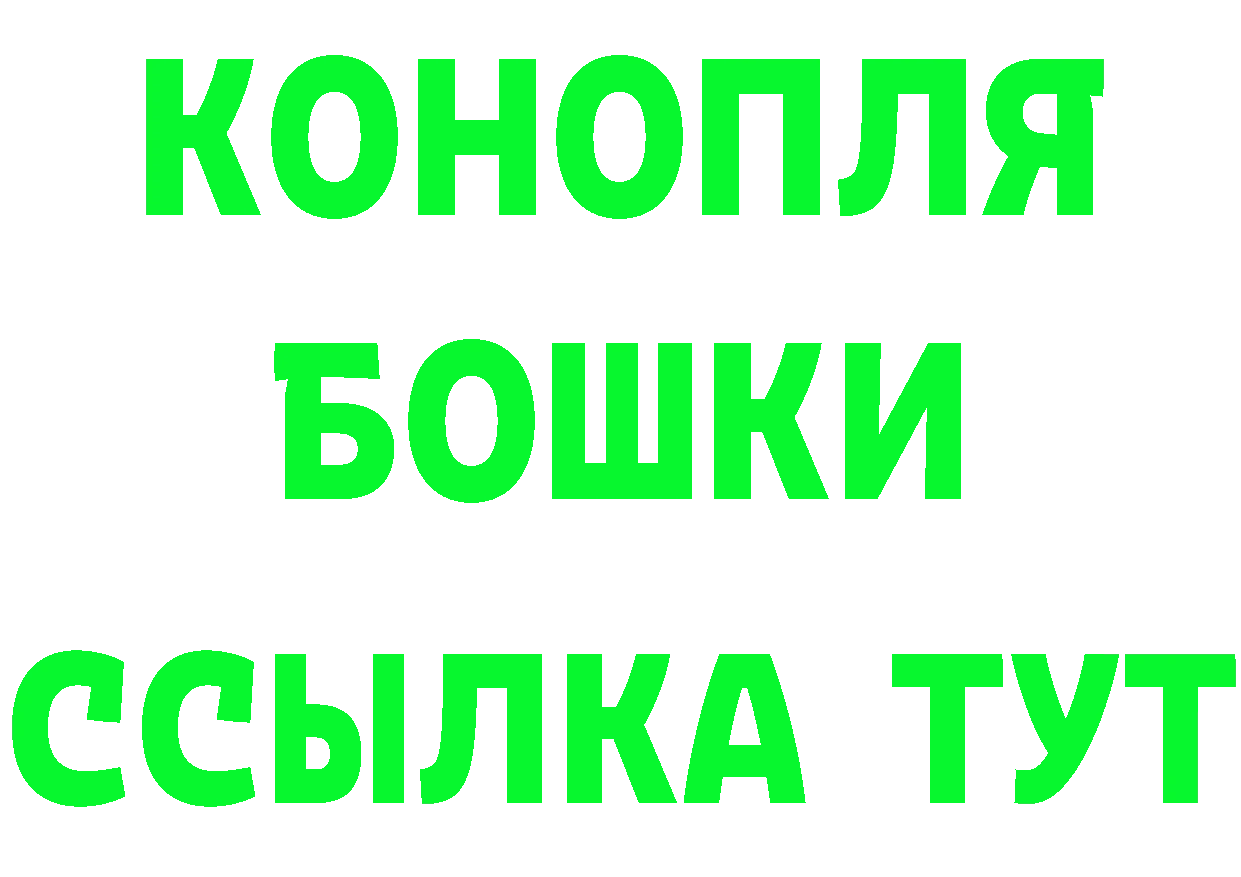 КОНОПЛЯ
БОШКИ
ССЫЛКА ТУТ